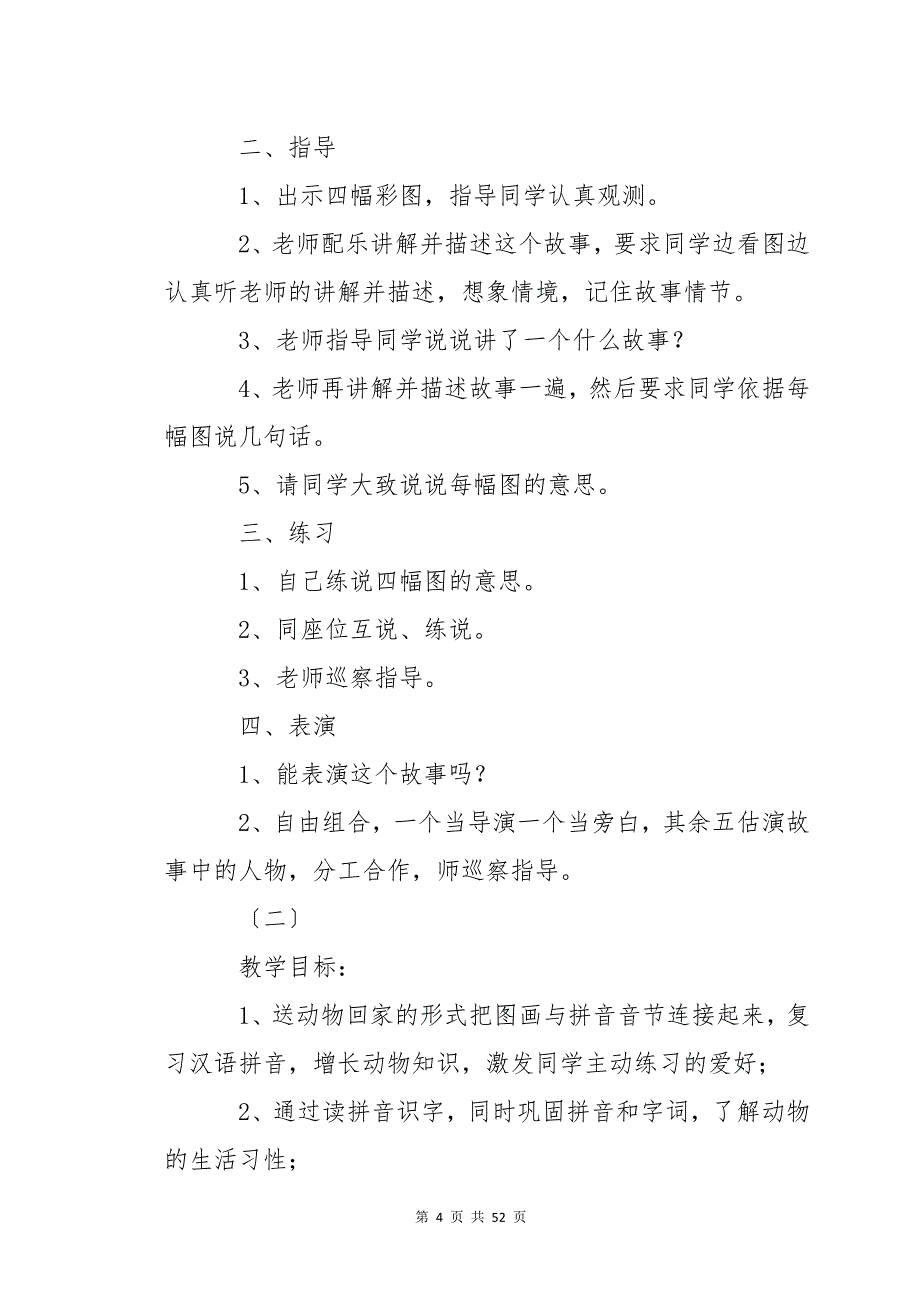 二、指导

1、出示四幅彩图，指导同学认真观测。

2、老师配乐讲解并描述这个故事，要求同学边看图边认真听老师的讲解并描述，想象情境，记住故事情节。

3、老师指导同学说说讲了一个什么故事？

4、老师再讲解并描述故事一遍，然后要求同学依据每幅图说几句话。

5、请同学大致说说每幅图的意思。

三、练习

1、自己练说四幅图的意思。

2、同座位互说、练说。

3、老师巡察指导。

四、表演

1、能表演这个故事吗？

2、自由组合，一个当导演一个当旁白，其余五估演故事中的人物，分工合作，师巡察指导。

〔二〕

教学目标：

1、送动物回家的形式把图画与拼音音节连接起来，复习汉语拼音，增长动物知识，激发同学主动练习的爱好；

2、通过读拼音识字，同时巩固拼音和字词，了解动物的生活习性；

第 4 页 共 52 页